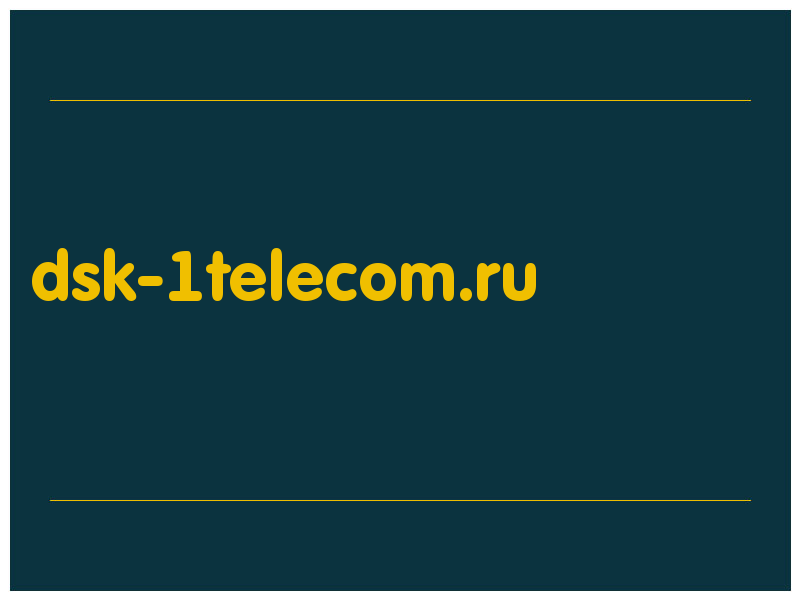 dsk-1telecom.ru